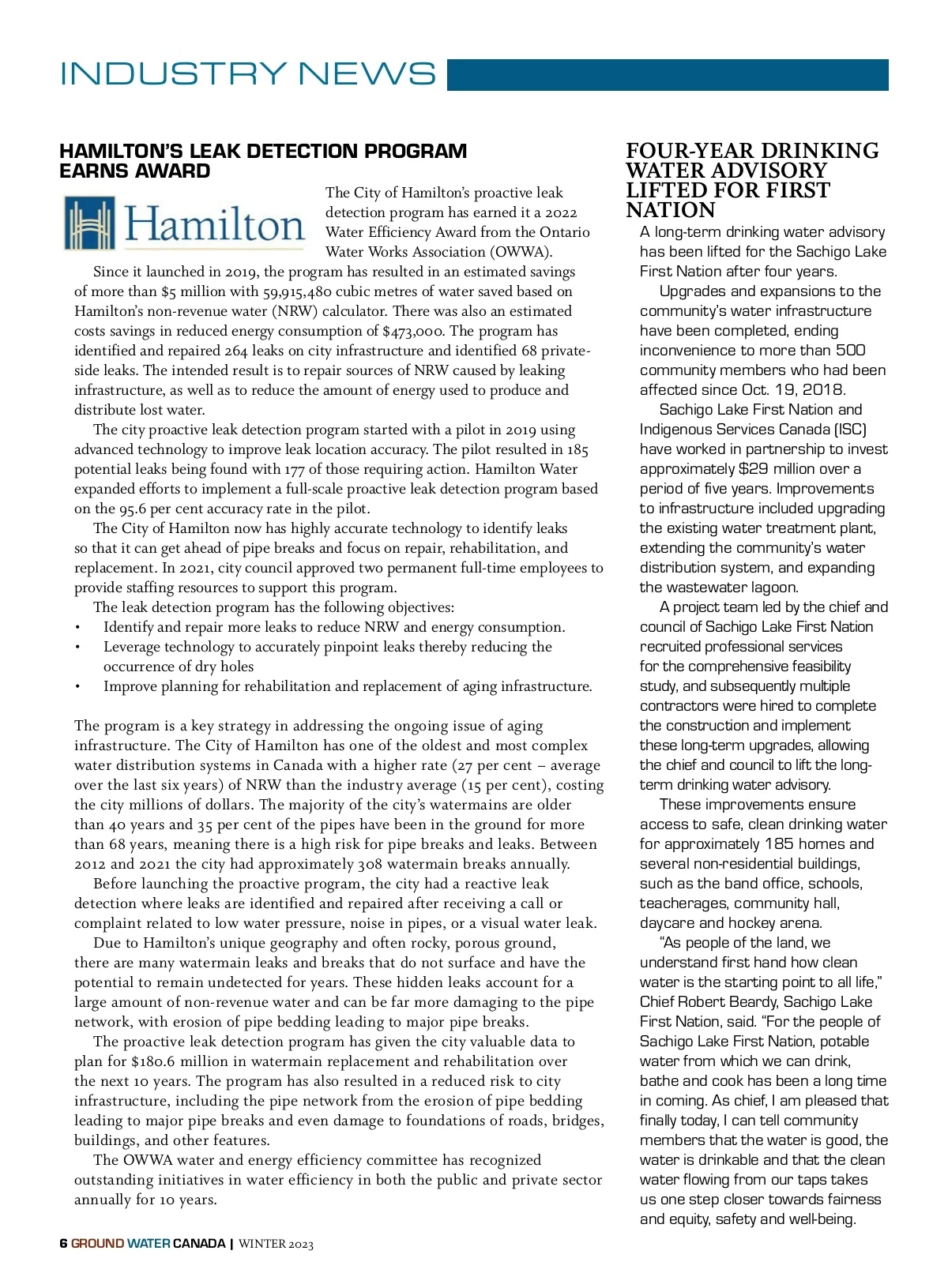 INDUSTRY NEWS

HAMILTON'S LEAK DETECTION PROGRAM EARNS AWARD

Hamilton

The City of Hamilton's proactive leak detection program has earned it a 2022 Water Efficiency Award from the Ontario Water Works Association (OWWA).

Since it launched in 2019, the program has resulted in an estimated savings of more than $5 million with 59,915,480 cubic metres of water saved based on Hamilton's non-revenue water (NRW) calculator. There was also an estimated costs savings in reduced energy consumption of $473,000. The program has identified and repaired 264 leaks on city infrastructure and identified 68 private-side leaks. The intended result is to repair sources of NRW caused by leaking infrastructure, as well as to reduce the amount of energy used to produce and distribute lost water.

The city proactive leak detection program started with a pilot in 2019 using advanced technology to improve leak location accuracy. The pilot resulted in 185 potential leaks being found with 177 of those requiring action. Hamilton Water expanded efforts to implement a full-scale proactive leak detection program based on the 95.6 per cent accuracy rate in the pilot.

The City of Hamilton now has highly accurate technology to identify leaks so that it can get ahead of pipe breaks and focus on repair, rehabilitation, and replacement. In 2021, city council approved two permanent full-time employees to provide staffing resources to support this program.

The leak detection program has the following objectives:
• Identify and repair more leaks to reduce NRW and energy consumption.
• Leverage technology to accurately pinpoint leaks thereby reducing the occurrence of dry holes
• Improve planning for rehabilitation and replacement of aging infrastructure.

The program is a key strategy in addressing the ongoing issue of aging infrastructure. The City of Hamilton has one of the oldest and most complex water distribution systems in Canada with a higher rate (27 per cent – average over the last six years) of NRW than the industry average (15 per cent), costing the city millions of dollars. The majority of the city's watermains are older than 40 years and 35 per cent of the pipes have been in the ground for more than 68 years, meaning there is a high risk for pipe breaks and leaks. Between 2012 and 2021 the city had approximately 308 watermain breaks annually.

Before launching the proactive program, the city had a reactive leak detection where leaks are identified and repaired after receiving a call or complaint related to low water pressure, noise in pipes, or a visual water leak.

Due to Hamilton's unique geography and often rocky, porous ground, there are many watermain leaks and breaks that do not surface and have the potential to remain undetected for years. These hidden leaks account for a large amount of non-revenue water and can be far more damaging to the pipe network, with erosion of pipe bedding leading to major pipe breaks.

The proactive leak detection program has given the city valuable data to plan for $180.6 million in watermain replacement and rehabilitation over the next 10 years. The program has also resulted in a reduced risk to city infrastructure, including the pipe network from the erosion of pipe bedding leading to major pipe breaks and even damage to foundations of roads, bridges, buildings, and other features.

The OWWA water and energy efficiency committee has recognized outstanding initiatives in water efficiency in both the public and private sector annually for 10 years.

FOUR-YEAR DRINKING WATER ADVISORY LIFTED FOR FIRST NATION

A long-term drinking water advisory has been lifted for the Sachigo Lake First Nation after four years.

Upgrades and expansions to the community's water infrastructure have been completed, ending inconvenience to more than 500 community members who had been affected since Oct. 19, 2018.

Sachigo Lake First Nation and Indigenous Services Canada (ISC) have worked in partnership to invest approximately $29 million over a period of five years. Improvements to infrastructure included upgrading the existing water treatment plant, extending the community's water distribution system, and expanding the wastewater lagoon.

A project team led by the chief and council of Sachigo Lake First Nation recruited professional services for the comprehensive feasibility study, and subsequently multiple contractors were hired to complete the construction and implement these long-term upgrades, allowing the chief and council to lift the long-term drinking water advisory.

These improvements ensure access to safe, clean drinking water for approximately 185 homes and several non-residential buildings, such as the band office, schools, teacherages, community hall, daycare and hockey arena.

"As people of the land, we understand first hand how clean water is the starting point to all life," Chief Robert Beardy, Sachigo Lake First Nation, said. "For the people of Sachigo Lake First Nation, potable water from which we can drink, bathe and cook has been a long time in coming. As chief, I am pleased that finally today, I can tell community members that the water is good, the water is drinkable and that the clean water flowing from our taps takes us one step closer towards fairness and equity, safety and well-being.

6 GROUND WATER CANADA | WINTER 2023